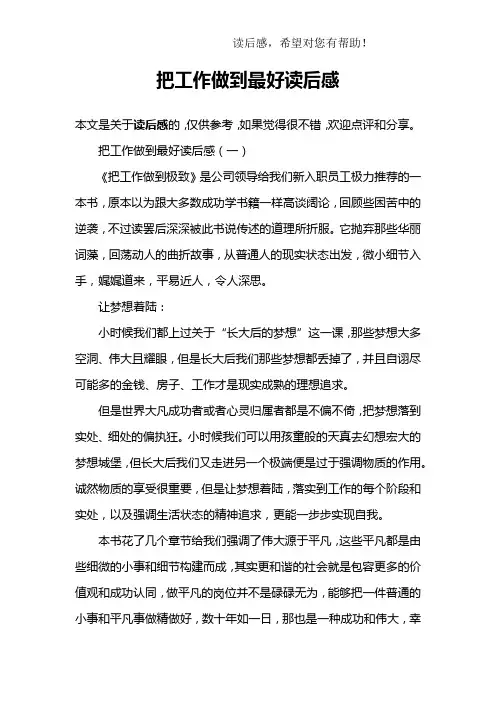 读后感，希望对您有帮助！

把工作做到最好读后感

本文是关于读后感的，仅供参考，如果觉得很不错，欢迎点评和分享。

把工作做到最好读后感（一）

《把工作做到极致》是公司领导给我们新入职员工极力推荐的一本书，原本以为跟大多数成功学书籍一样高谈阔论，回顾些困苦中的逆袭，不过读罢后深深被此书说传述的道理所折服。它抛弃那些华丽词藻，回荡动人的曲折故事，从普通人的现实状态出发，微小细节入手，娓娓道来，平易近人，令人深思。

让梦想着陆：

小时候我们都上过关于“长大后的梦想”这一课，那些梦想大多空洞、伟大且耀眼，但是长大后我们那些梦想都丢掉了，并且自诩尽可能多的金钱、房子、工作才是现实成熟的理想追求。

但是世界大凡成功者或者心灵归属者都是不偏不倚，把梦想落到实处、细处的偏执狂。小时候我们可以用孩童般的天真去幻想宏大的梦想城堡，但长大后我们又走进另一个极端便是过于强调物质的作用。诚然物质的享受很重要，但是让梦想着陆，落实到工作的每个阶段和实处，以及强调生活状态的精神追求，更能一步步实现自我。

本书花了几个章节给我们强调了伟大源于平凡，这些平凡都是由些细微的小事和细节构建而成，其实更和谐的社会就是包容更多的价值观和成功认同，做平凡的岗位并不是碌碌无为，能够把一件普通的小事和平凡事做精做好，数十年如一日，那也是一种成功和伟大，幸